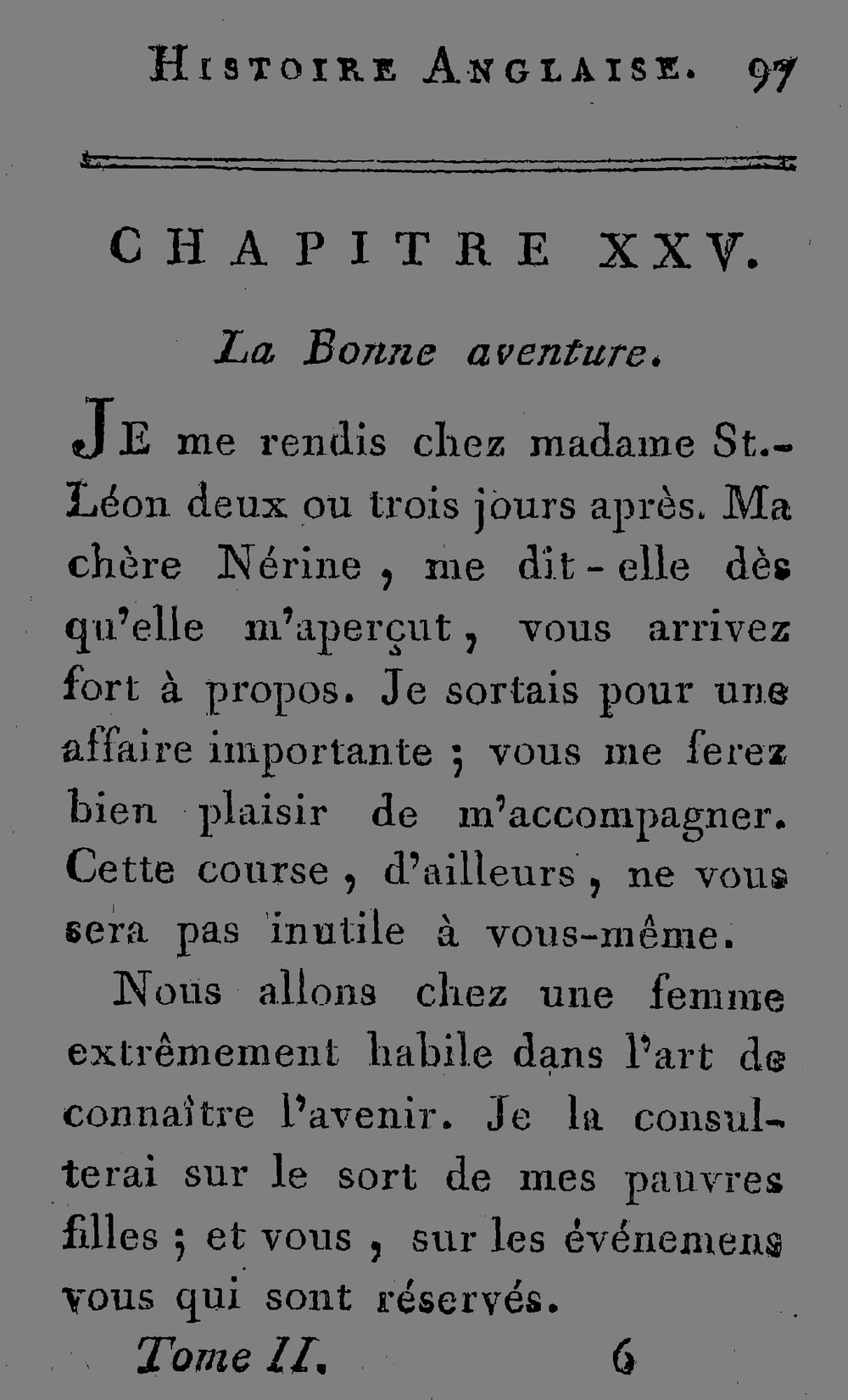 HISTOIRE ANGLAISE. 97

CHAPITRE XXV.

La Bonne aventure.

JE me rendis chez madame St.-Léon deux ou trois jours après. Ma chère Nérine, me dit-elle dès qu'elle m'aperçut, vous arrivez fort à propos. Je sortais pour une affaire importante ; vous me ferez bien plaisir de m'accompagner. Cette course, d'ailleurs, ne vous sera pas inutile à vous-même.

Nous allons chez une femme extrêmement habile dans l'art de connaître l'avenir. Je la consulterai sur le sort de mes pauvres filles ; et vous, sur les événemens vous qui sont réservés.

Tome II. 6